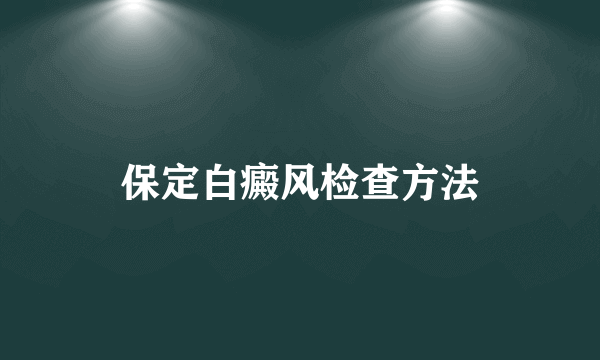 保定白癜风检查方法